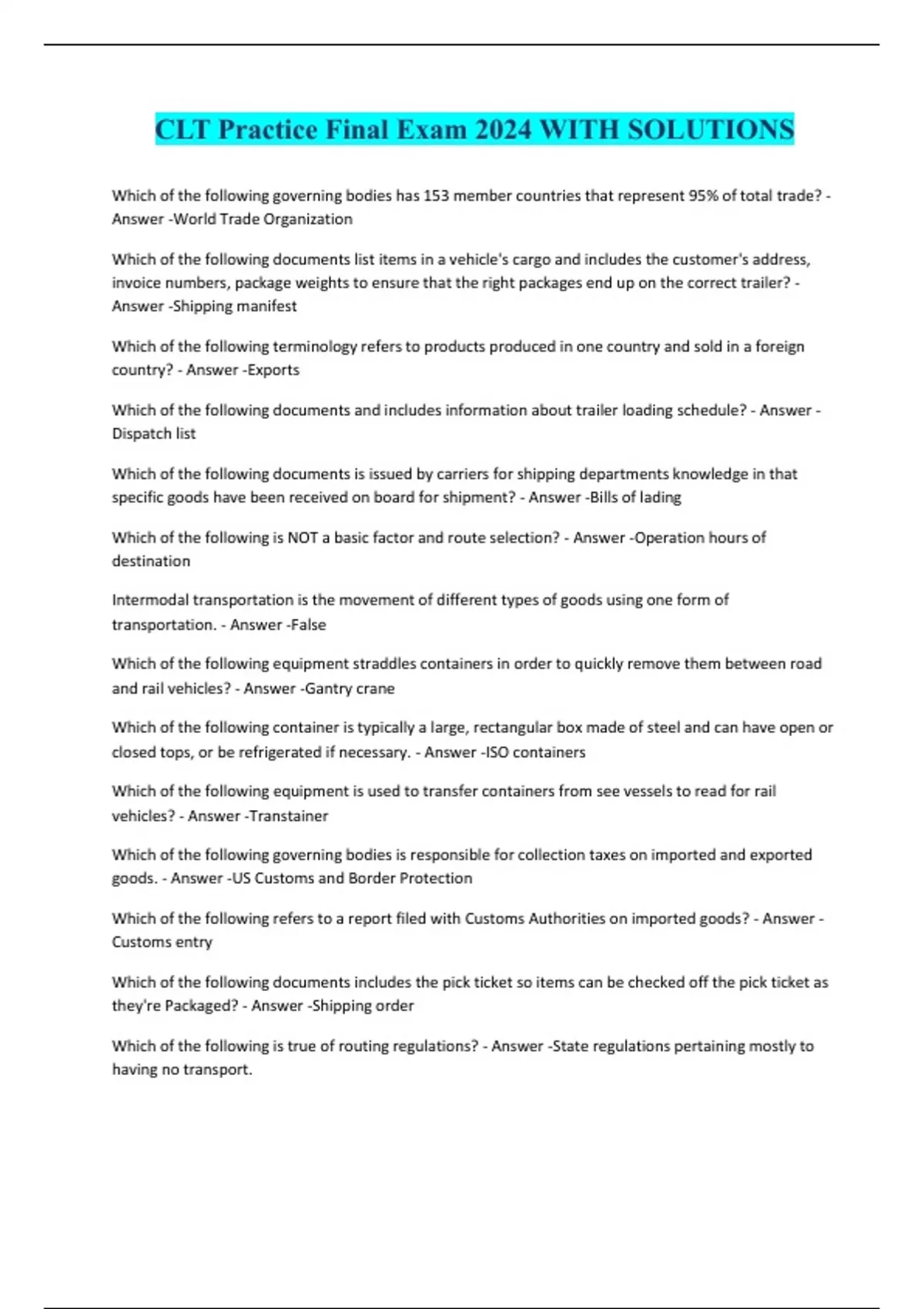 CLT Practice Final Exam 2024 WITH SOLUTIONS

Which of the following governing bodies has 153 member countries that represent 95% of total trade? - Answer -World Trade Organization

Which of the following documents list items in a vehicle's cargo and includes the customer's address, invoice numbers, package weights to ensure that the right packages end up on the correct trailer? - Answer -Shipping manifest

Which of the following terminology refers to products produced in one country and sold in a foreign country? - Answer -Exports

Which of the following documents and includes information about trailer loading schedule? - Answer - Dispatch list

Which of the following documents is issued by carriers for shipping departments knowledge in that specific goods have been received on board for shipment? - Answer -Bills of lading

Which of the following is NOT a basic factor and route selection? - Answer -Operation hours of destination

Intermodal transportation is the movement of different types of goods using one form of transportation. - Answer -False

Which of the following equipment straddles containers in order to quickly remove them between road and rail vehicles? - Answer -Gantry crane

Which of the following container is typically a large, rectangular box made of steel and can have open or closed tops, or be refrigerated if necessary. - Answer -ISO containers

Which of the following equipment is used to transfer containers from see vessels to read for rail vehicles? - Answer -Transtainer

Which of the following governing bodies is responsible for collection taxes on imported and exported goods. - Answer -US Customs and Border Protection

Which of the following refers to a report filed with Customs Authorities on imported goods? - Answer - Customs entry

Which of the following documents includes the pick ticket so items can be checked off the pick ticket as they're Packaged? - Answer -Shipping order

Which of the following is true of routing regulations? - Answer -State regulations pertaining mostly to having no transport.